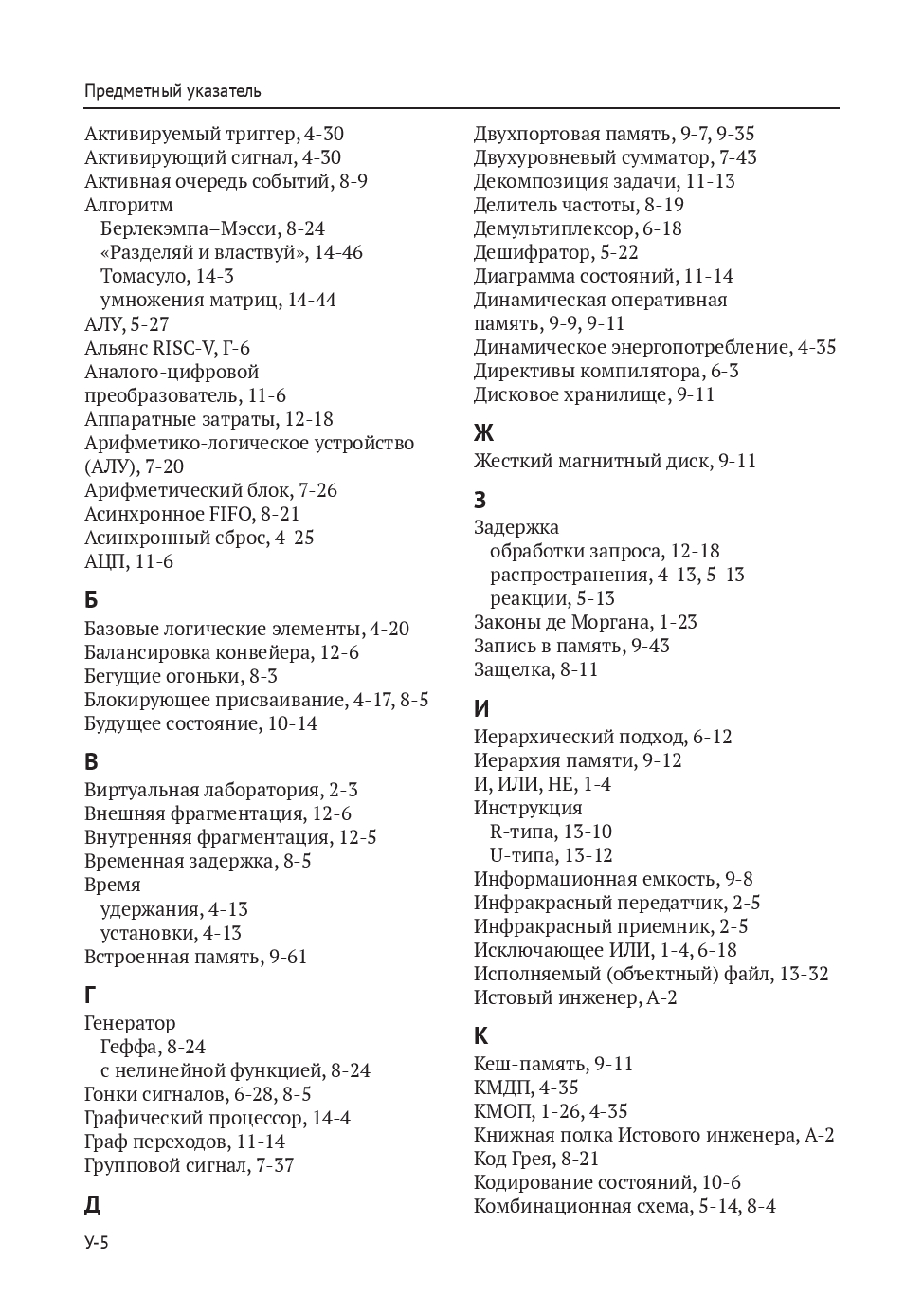 Предметный указатель

Активируемый триггер, 4-30
Активирующий сигнал, 4-30
Активная очередь событий, 8-9
Алгоритм
Берлекэмпа–Мэсси, 8-24
«Разделяй и властвуй», 14-46
Томасуло, 14-3
умножения матриц, 14-44
АЛУ, 5-27
Альянс RISC-V, Г-6
Аналого-цифровой преобразователь, 11-6
Аппаратные затраты, 12-18
Арифметико-логическое устройство (АЛУ), 7-20
Арифметический блок, 7-26
Асинхронное FIFO, 8-21
Асинхронный сброс, 4-25
АЦП, 11-6

Б

Базовые логические элементы, 4-20
Балансировка конвейера, 12-6
Бегущие огоньки, 8-3
Блокирующее присваивание, 4-17, 8-5
Будущее состояние, 10-14

В

Виртуальная лаборатория, 2-3
Внешняя фрагментация, 12-6
Внутренняя фрагментация, 12-5
Временная задержка, 8-5
Время
удержания, 4-13
установки, 4-13
Встроенная память, 9-61

Г

Генератор
Геффа, 8-24
с нелинейной функцией, 8-24
Гонки сигналов, 6-28, 8-5
Графический процессор, 14-4
Граф переходов, 11-14
Групповой сигнал, 7-37

Д

Двухпортовая память, 9-7, 9-35
Двухуровневый сумматор, 7-43
Декомпозиция задачи, 11-13
Делитель частоты, 8-19
Демультиплексор, 6-18
Дешифратор, 5-22
Диаграмма состояний, 11-14
Динамическая оперативная память, 9-9, 9-11
Динамическое энергопотребление, 4-35
Директивы компилятора, 6-3
Дисковое хранилище, 9-11

Ж

Жесткий магнитный диск, 9-11

З

Задержка
обработки запроса, 12-18
распространения, 4-13, 5-13
реакции, 5-13
Законы де Моргана, 1-23
Запись в память, 9-43
Защелка, 8-11

И

Иерархический подход, 6-12
Иерархия памяти, 9-12
И, ИЛИ, НЕ, 1-4
Инструкция
R-типа, 13-10
U-типа, 13-12
Информационная емкость, 9-8
Инфракрасный передатчик, 2-5
Инфракрасный приемник, 2-5
Исключающее ИЛИ, 1-4, 6-18
Исполняемый (объектный) файл, 13-32
Истовый инженер, А-2

К

Кеш-память, 9-11
КМДП, 4-35
КМОП, 1-26, 4-35
Книжная полка Истового инженера, А-2
Код Грея, 8-21
Кодирование состояний, 10-6
Комбинационная схема, 5-14, 8-4

У-5